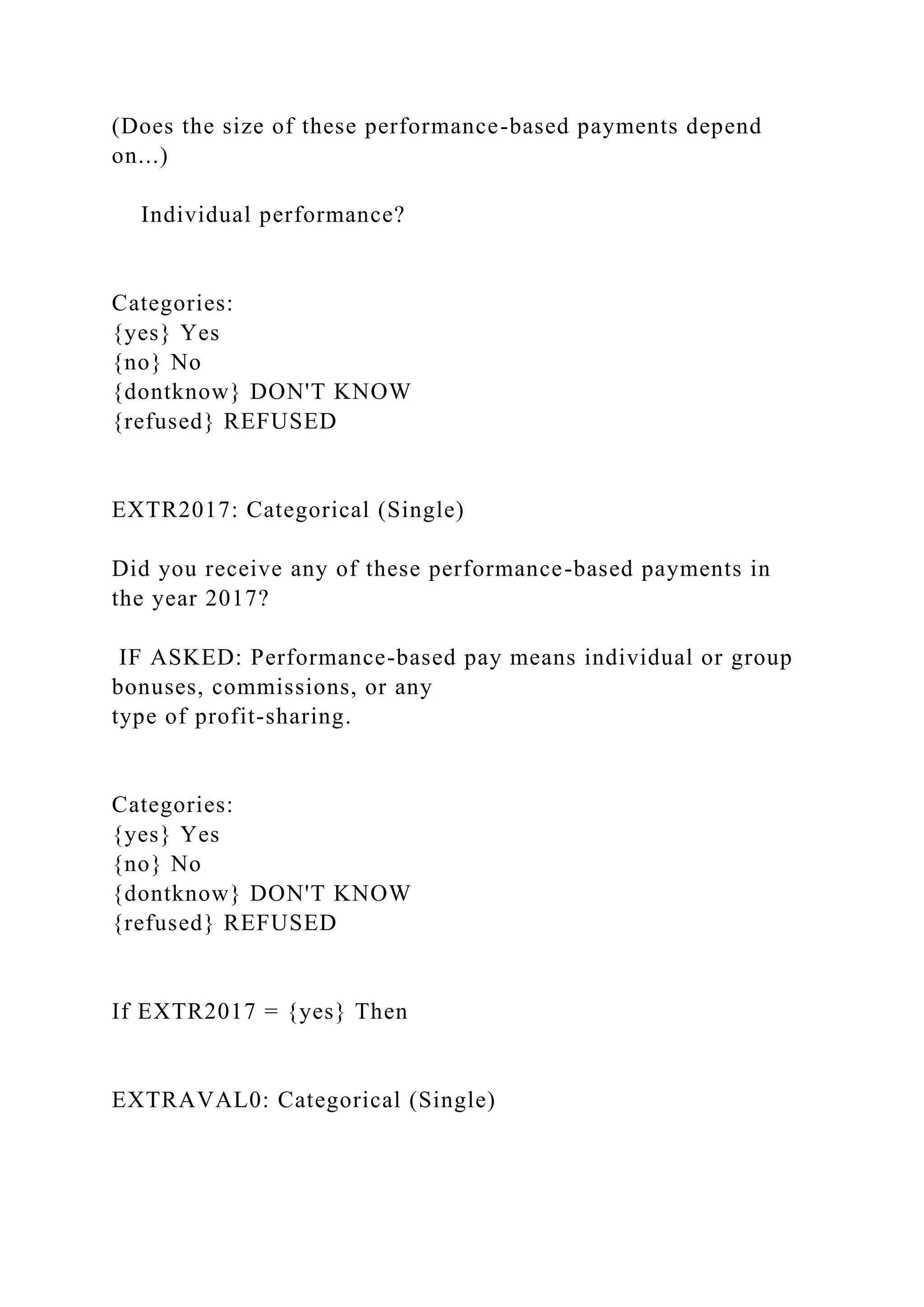 (Does the size of these performance-based payments depend on...)

Individual performance?

Categories:
{yes} Yes
{no} No
{dontknow} DON'T KNOW
{refused} REFUSED

EXTR2017: Categorical (Single)

Did you receive any of these performance-based payments in the year 2017?

IF ASKED: Performance-based pay means individual or group bonuses, commissions, or any
type of profit-sharing.

Categories:
{yes} Yes
{no} No
{dontknow} DON'T KNOW
{refused} REFUSED

If EXTR2017 = {yes} Then

EXTRAVAL0: Categorical (Single)